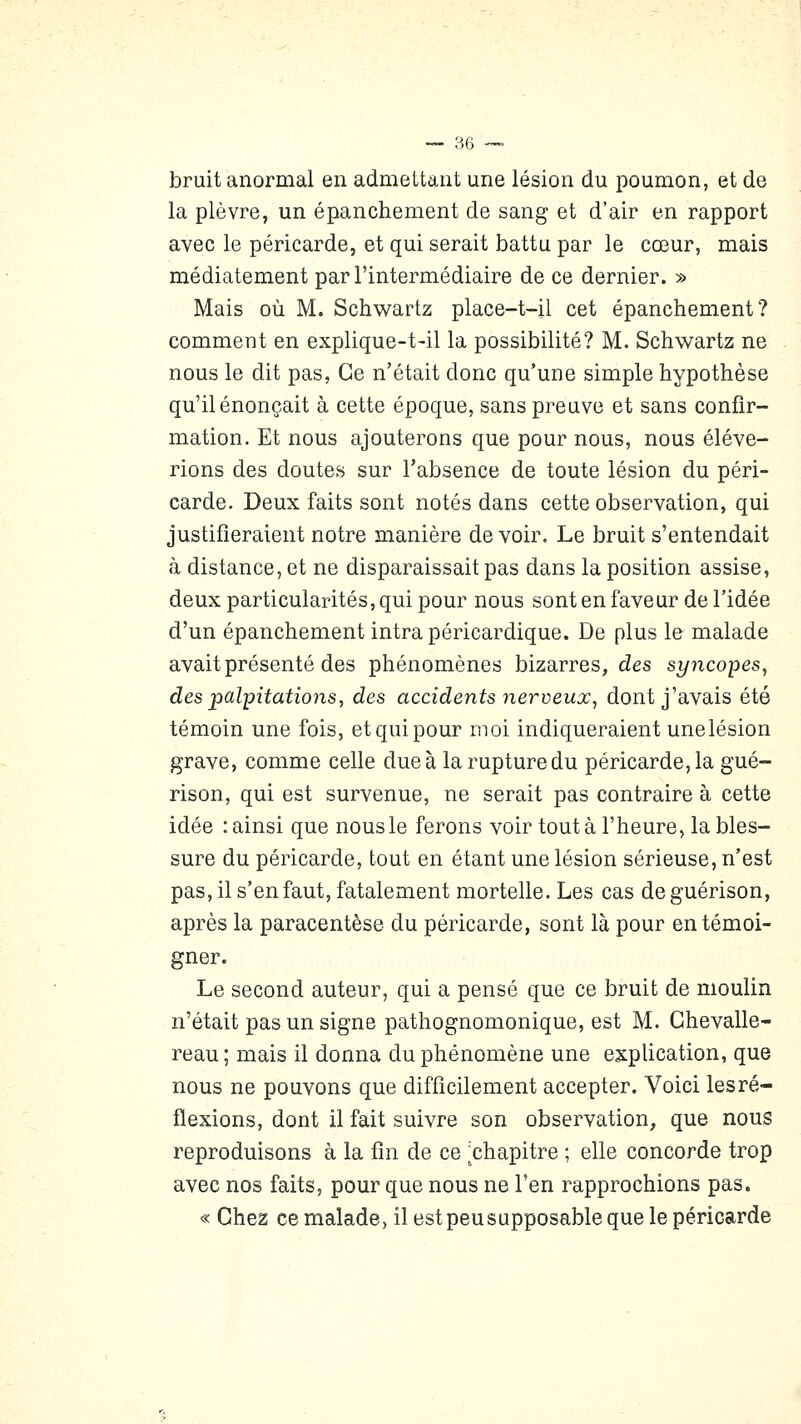 — 36 —

bruit anormal en admettant une lésion du poumon, et de la plèvre, un épanchement de sang et d'air en rapport avec le péricarde, et qui serait battu par le cœur, mais médiatement par l'intermédiaire de ce dernier. »

Mais où M. Schwartz place-t-il cet épanchement? comment en explique-t-il la possibilité? M. Schwartz ne nous le dit pas, Ce n'était donc qu'une simple hypothèse qu'il énonçait à cette époque, sans preuve et sans confirmation. Et nous ajouterons que pour nous, nous éléverions des doutes sur l'absence de toute lésion du péricarde. Deux faits sont notés dans cette observation, qui justifieraient notre manière de voir. Le bruit s'entendait à distance, et ne disparaissait pas dans la position assise, deux particularités, qui pour nous sont en faveur de l'idée d'un épanchement intra péricardique. De plus le malade avait présenté des phénomènes bizarres, des syncopes, des palpitations, des accidents nerveux, dont j'avais été témoin une fois, et qui pour moi indiqueraient une lésion grave, comme celle due à la rupture du péricarde, la guérison, qui est survenue, ne serait pas contraire à cette idée : ainsi que nous le ferons voir tout à l'heure, la blessure du péricarde, tout en étant une lésion sérieuse, n'est pas, il s'en faut, fatalement mortelle. Les cas de guérison, après la paracentèse du péricarde, sont là pour en témoigner.

Le second auteur, qui a pensé que ce bruit de moulin n'était pas un signe pathognomonique, est M. Chevallereau; mais il donna du phénomène une explication, que nous ne pouvons que difficilement accepter. Voici les réflexions, dont il fait suivre son observation, que nous reproduisons à la fin de ce chapitre ; elle concorde trop avec nos faits, pour que nous ne l'en rapprochions pas.

« Chez ce malade, il est peu supposable que le péricarde